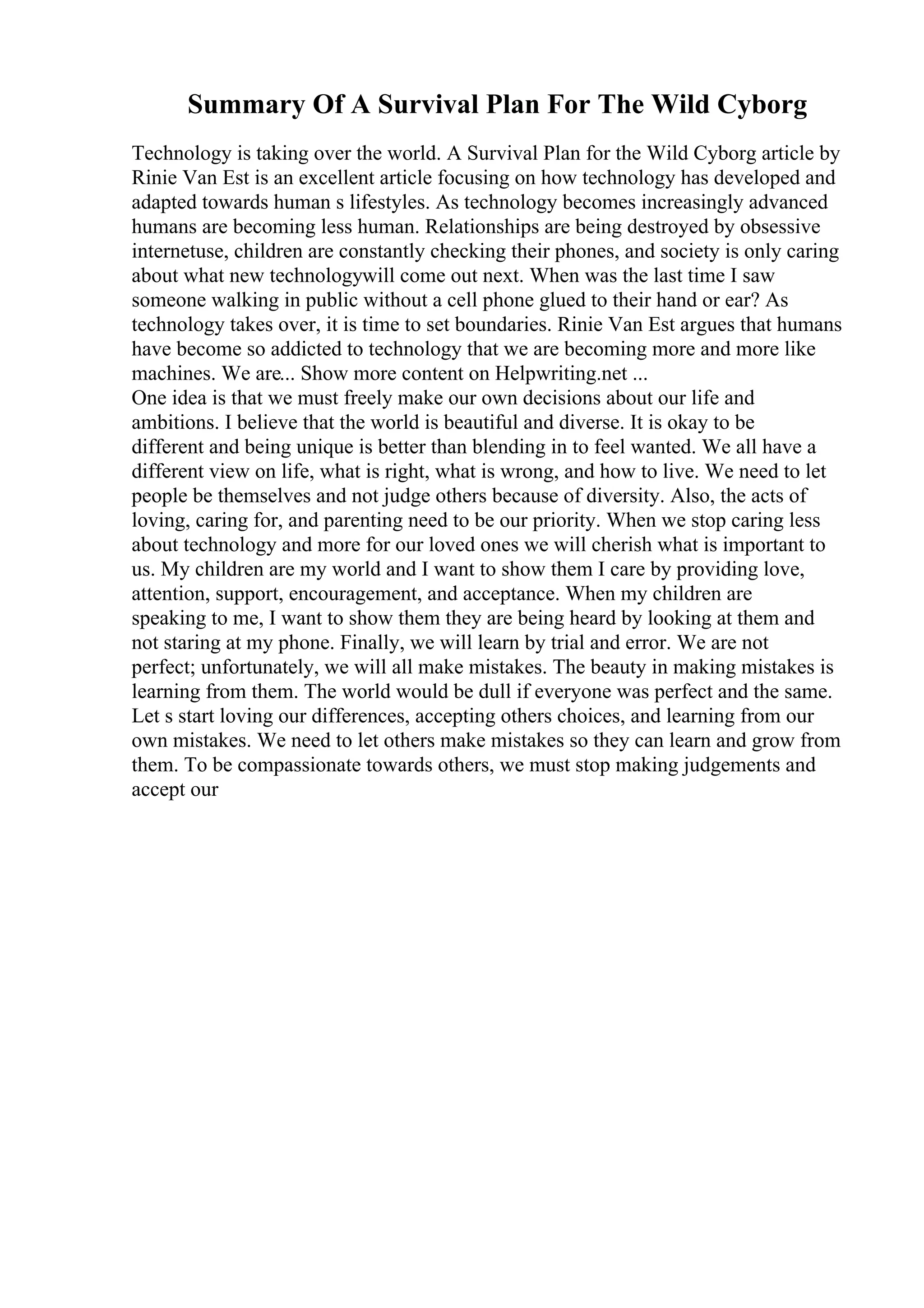 Summary Of A Survival Plan For The Wild Cyborg

Technology is taking over the world. A Survival Plan for the Wild Cyborg article by Rinie Van Est is an excellent article focusing on how technology has developed and adapted towards human s lifestyles. As technology becomes increasingly advanced humans are becoming less human. Relationships are being destroyed by obsessive internetuse, children are constantly checking their phones, and society is only caring about what new technologywill come out next. When was the last time I saw someone walking in public without a cell phone glued to their hand or ear? As technology takes over, it is time to set boundaries. Rinie Van Est argues that humans have become so addicted to technology that we are becoming more and more like machines. We are... Show more content on Helpwriting.net ...
One idea is that we must freely make our own decisions about our life and ambitions. I believe that the world is beautiful and diverse. It is okay to be different and being unique is better than blending in to feel wanted. We all have a different view on life, what is right, what is wrong, and how to live. We need to let people be themselves and not judge others because of diversity. Also, the acts of loving, caring for, and parenting need to be our priority. When we stop caring less about technology and more for our loved ones we will cherish what is important to us. My children are my world and I want to show them I care by providing love, attention, support, encouragement, and acceptance. When my children are speaking to me, I want to show them they are being heard by looking at them and not staring at my phone. Finally, we will learn by trial and error. We are not perfect; unfortunately, we will all make mistakes. The beauty in making mistakes is learning from them. The world would be dull if everyone was perfect and the same. Let s start loving our differences, accepting others choices, and learning from our own mistakes. We need to let others make mistakes so they can learn and grow from them. To be compassionate towards others, we must stop making judgements and accept our